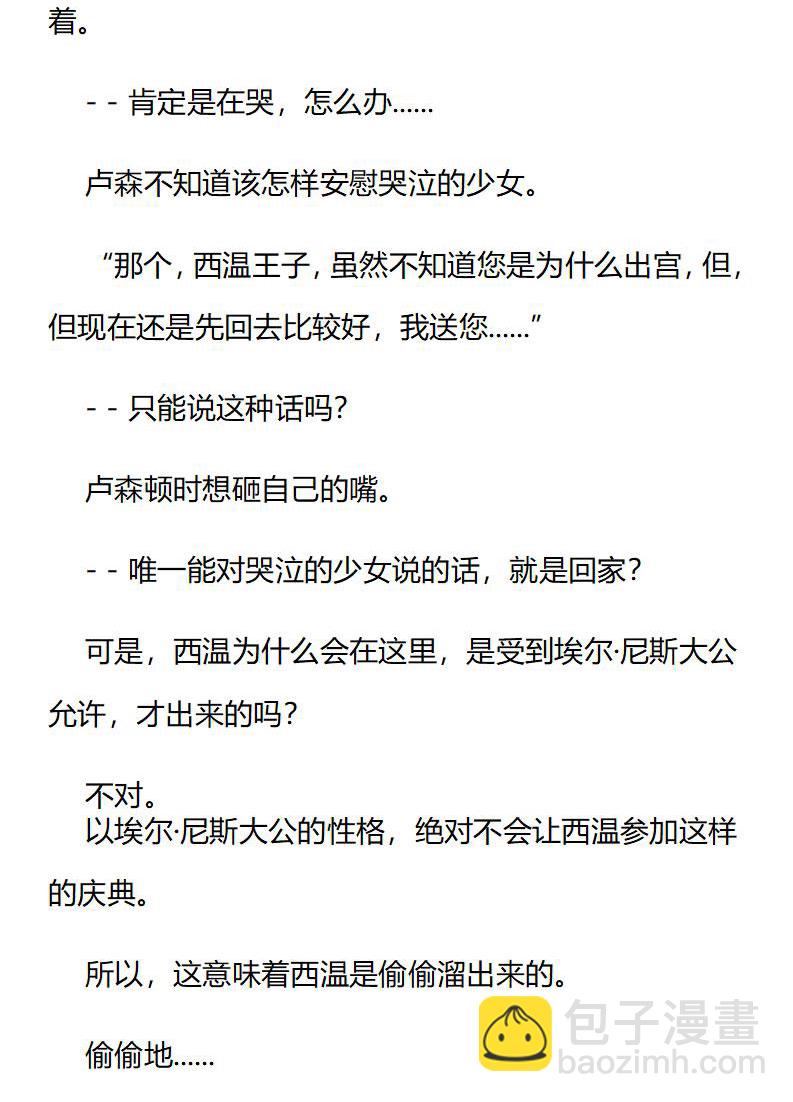 着。

- - 肯定是在哭，怎么办……

卢森不知道该怎样安慰哭泣的少女。

“那个，西温王子，虽然不知道您是为什么出宫，但，但现在还是先回去比较好，我送您……”

- - 只能说这种话吗？

卢森顿时想砸自己的嘴。

- - 唯一能对哭泣的少女说的话，就是回家？

可是，西温为什么会在这里，是受到埃尔·尼斯大公允许，才出来的吗？

不对。
以埃尔·尼斯大公的性格，绝对不会让西温参加这样的庆典。

所以，这意味着西温是偷偷溜出来的。

偷偷地……

包子漫畫
baozimh.com